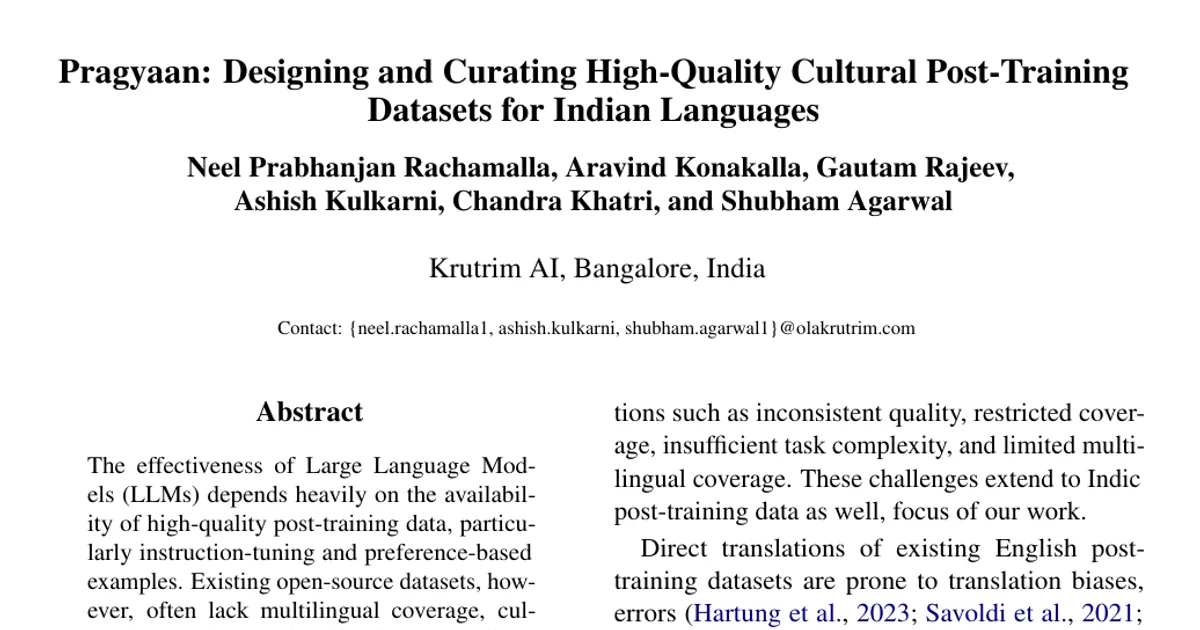 Pragyaan: Designing and Curating High-Quality Cultural Post-Training Datasets for Indian Languages

Neel Prabhanjan Rachamalla, Aravind Konakalla, Gautam Rajeev, Ashish Kulkarni, Chandra Khatri, and Shubham Agarwal

Krutrim AI, Bangalore, India

Contact: {neel.rachamalla1, ashish.kulkarni, shubham.agarwal1}@olakrutrim.com

Abstract

The effectiveness of Large Language Models (LLMs) depends heavily on the availability of high-quality post-training data, particularly instruction-tuning and preference-based examples. Existing open-source datasets, however, often lack multilingual coverage, cul-

tions such as inconsistent quality, restricted coverage, insufficient task complexity, and limited multilingual coverage. These challenges extend to Indic post-training data as well, focus of our work.

Direct translations of existing English post-training datasets are prone to translation biases, errors (Hartung et al., 2023; Savoldi et al., 2021;